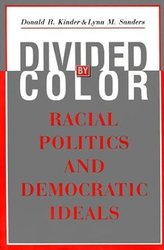 Donald R. Kinder & Lynn M. Sanders

DIVIDED BY COLOR

RACIAL POLITICS AND DEMOCRATIC IDEALS